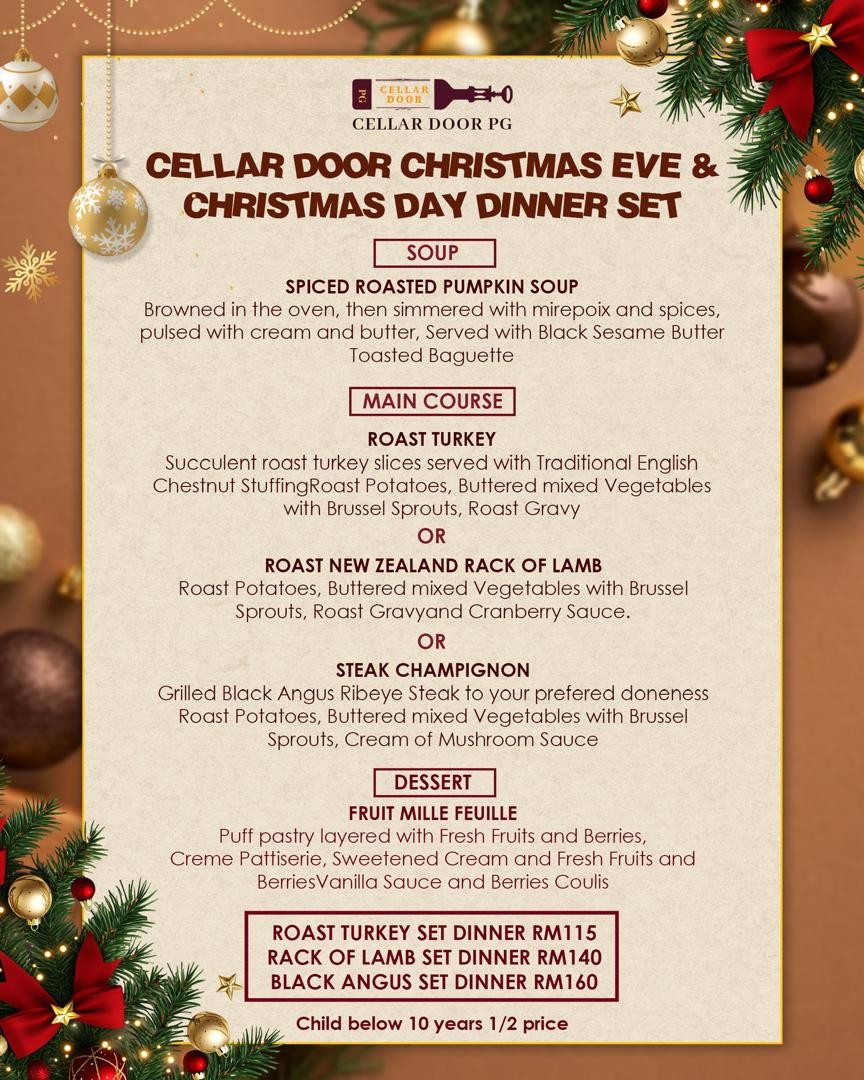 PG CELLAR DOOR
CELLAR DOOR PG

CELLAR DOOR CHRISTMAS EVE & CHRISTMAS DAY DINNER SET

SOUP

SPICED ROASTED PUMPKIN SOUP
Browned in the oven, then simmered with mirepoix and spices, pulsed with cream and butter, Served with Black Sesame Butter Toasted Baguette

MAIN COURSE

ROAST TURKEY
Succulent roast turkey slices served with Traditional English Chestnut StuffingRoast Potatoes, Buttered mixed Vegetables with Brussel Sprouts, Roast Gravy

OR

ROAST NEW ZEALAND RACK OF LAMB
Roast Potatoes, Buttered mixed Vegetables with Brussel Sprouts, Roast Gravyand Cranberry Sauce.

OR

STEAK CHAMPIGNON
Grilled Black Angus Ribeye Steak to your prefered doneness Roast Potatoes, Buttered mixed Vegetables with Brussel Sprouts, Cream of Mushroom Sauce

DESSERT

FRUIT MILLE FEUILLE
Puff pastry layered with Fresh Fruits and Berries, Creme Pattiserie, Sweetened Cream and Fresh Fruits and BerriesVanilla Sauce and Berries Coulis

ROAST TURKEY SET DINNER RM115
RACK OF LAMB SET DINNER RM140
BLACK ANGUS SET DINNER RM160

Child below 10 years 1/2 price